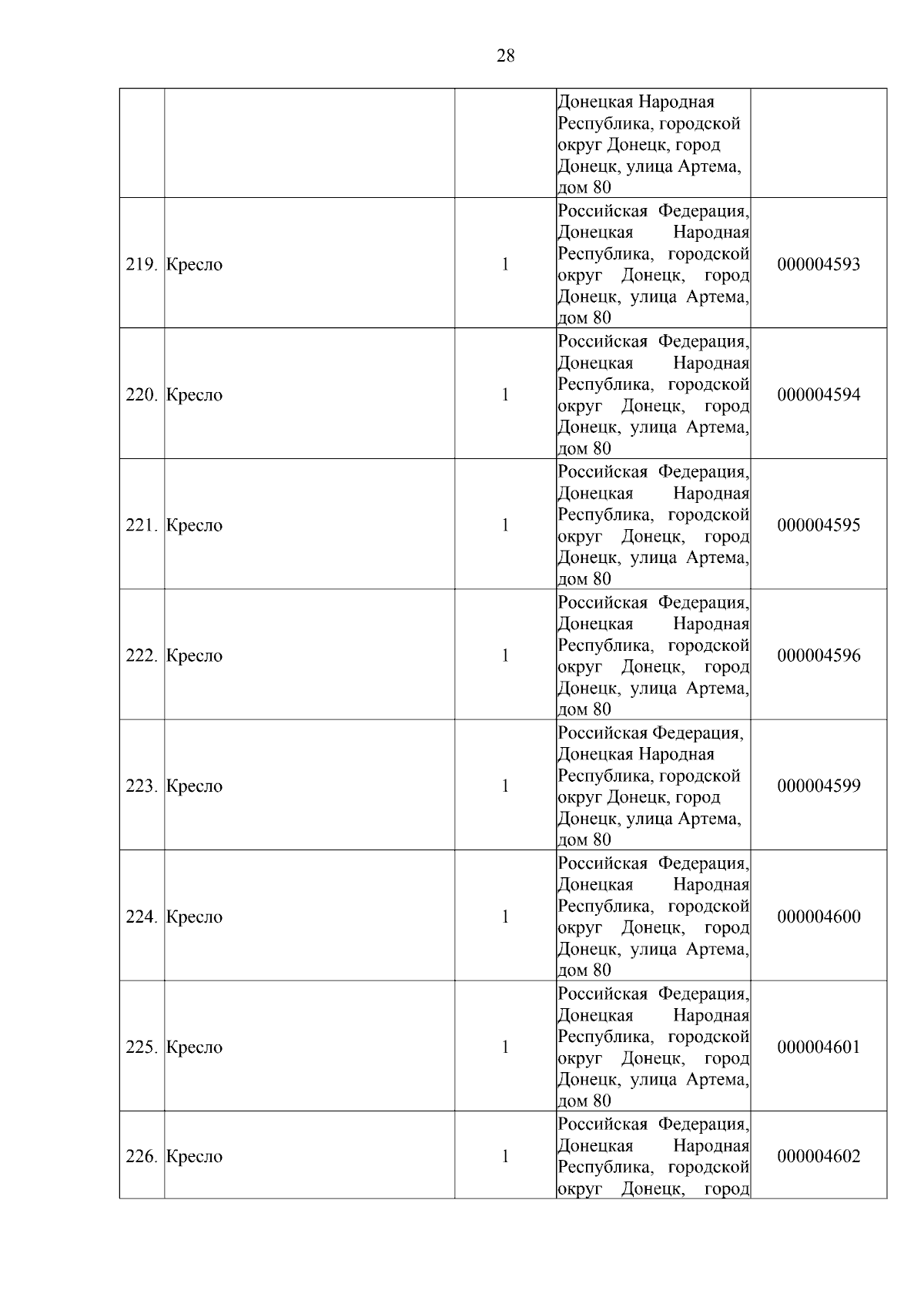 28

|  |  |  | Донецкая Народная Республика, городской округ Донецк, город Донецк, улица Артема, дом 80 |  |
|---|---|---|---|---|
| 219. | Кресло | 1 | Российская Федерация, Донецкая Народная Республика, городской округ Донецк, город Донецк, улица Артема, дом 80 | 000004593 |
| 220. | Кресло | 1 | Российская Федерация, Донецкая Народная Республика, городской округ Донецк, город Донецк, улица Артема, дом 80 | 000004594 |
| 221. | Кресло | 1 | Российская Федерация, Донецкая Народная Республика, городской округ Донецк, город Донецк, улица Артема, дом 80 | 000004595 |
| 222. | Кресло | 1 | Российская Федерация, Донецкая Народная Республика, городской округ Донецк, город Донецк, улица Артема, дом 80 | 000004596 |
| 223. | Кресло | 1 | Российская Федерация, Донецкая Народная Республика, городской округ Донецк, город Донецк, улица Артема, дом 80 | 000004599 |
| 224. | Кресло | 1 | Российская Федерация, Донецкая Народная Республика, городской округ Донецк, город Донецк, улица Артема, дом 80 | 000004600 |
| 225. | Кресло | 1 | Российская Федерация, Донецкая Народная Республика, городской округ Донецк, город Донецк, улица Артема, дом 80 | 000004601 |
| 226. | Кресло | 1 | Российская Федерация, Донецкая Народная Республика, городской округ Донецк, город | 000004602 |